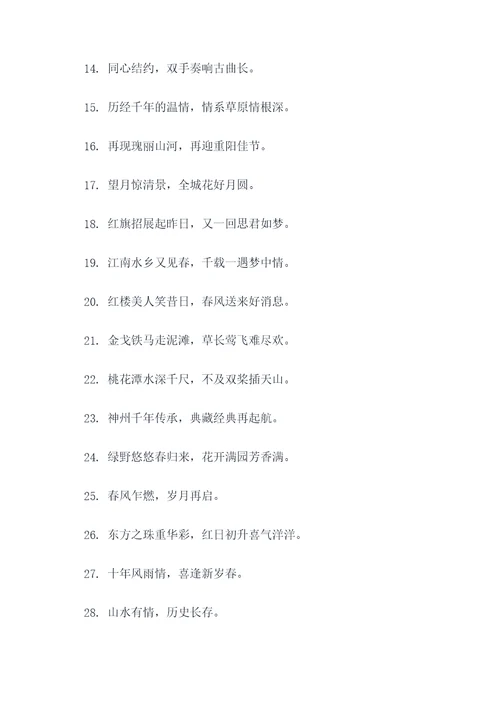 14. 同心结约，双手奏响古曲长。

15. 历经千年的温情，情系草原情根深。

16. 再现瑰丽山河，再迎重阳佳节。

17. 望月惊清景，全城花好月圆。

18. 红旗招展起昨日，又一回思君如梦。

19. 江南水乡又见春，千载一遇梦中情。

20. 红楼美人笑昔日，春风送来好消息。

21. 金戈铁马走泥滩，草长莺飞难尽欢。

22. 桃花潭水深千尺，不及双桨插天山。

23. 神州千年传承，典藏经典再起航。

24. 绿野悠悠春归来，花开满园芳香满。

25. 春风乍燃，岁月再启。

26. 东方之珠重华彩，红日初升喜气洋洋。

27. 十年风雨情，喜逢新岁春。

28. 山水有情，历史长存。